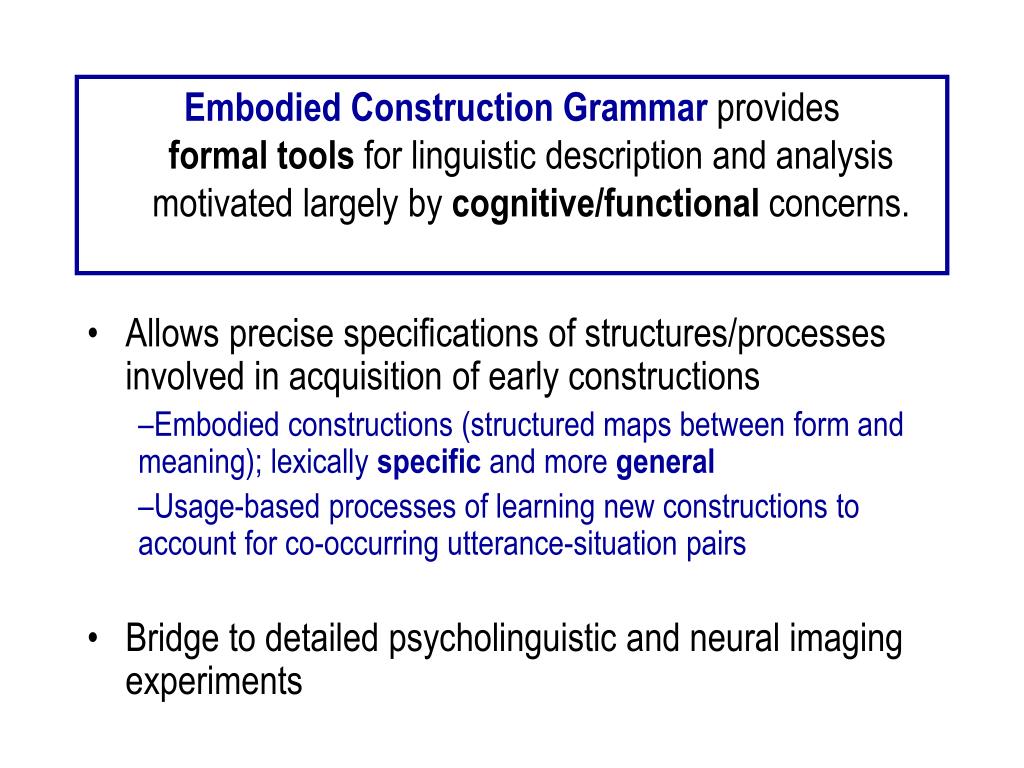 Embodied Construction Grammar provides formal tools for linguistic description and analysis motivated largely by cognitive/functional concerns.

• Allows precise specifications of structures/processes involved in acquisition of early constructions
–Embodied constructions (structured maps between form and meaning); lexically specific and more general
–Usage-based processes of learning new constructions to account for co-occurring utterance-situation pairs

• Bridge to detailed psycholinguistic and neural imaging experiments